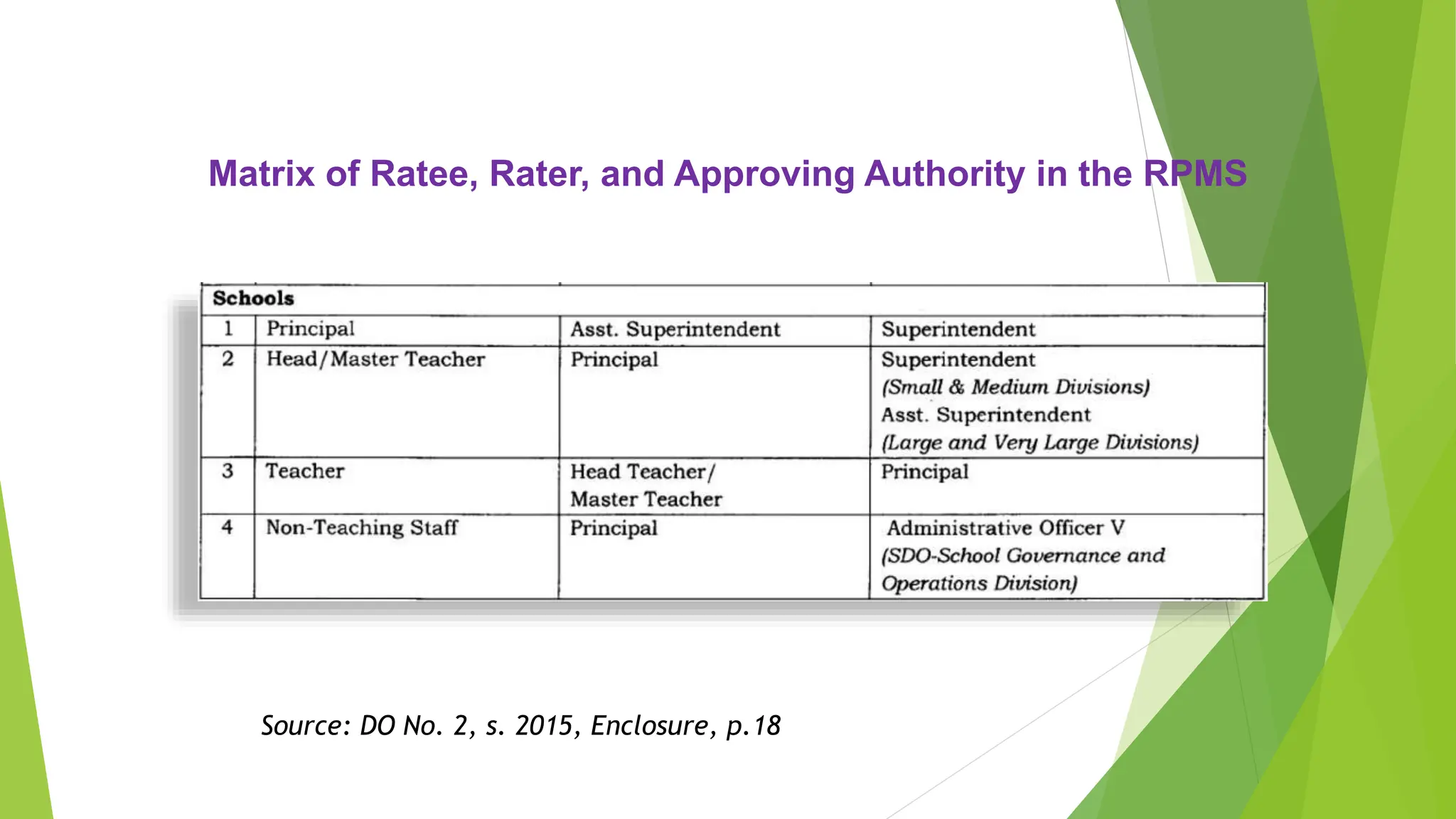 Matrix of Ratee, Rater, and Approving Authority in the RPMS

| Schools | | | |
|---|---|---|---|
| 1 | Principal | Asst. Superintendent | Superintendent |
| 2 | Head/Master Teacher | Principal | Superintendent (Small & Medium Divisions) Asst. Superintendent (Large and Very Large Divisions) |
| 3 | Teacher | Head Teacher/ Master Teacher | Principal |
| 4 | Non-Teaching Staff | Principal | Administrative Officer V (SDO-School Governance and Operations Division) |

Source: DO No. 2, s. 2015, Enclosure, p.18